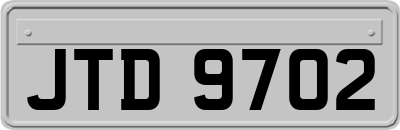 JTD 9702